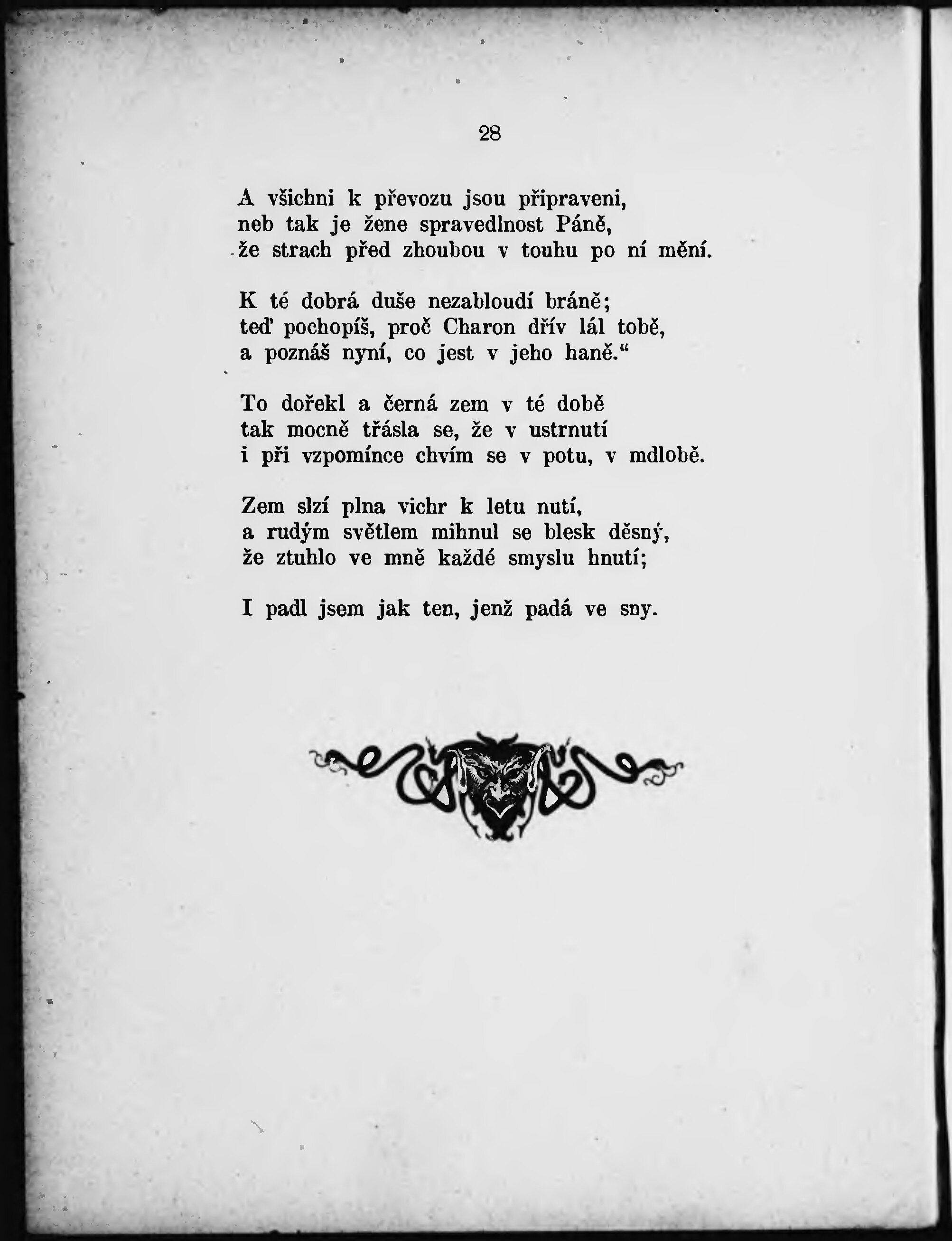 28

A všichni k převozu jsou připraveni,
neb tak je žene spravedlnost Páně,
že strach před zhoubou v touhu po ní mění.

K té dobrá duše nezabloudí bráně;
teď pochopíš, proč Charon dřív lál tobě,
a poznáš nyní, co jest v jeho haně.“

To dořekl a černá zem v té době
tak mocně třásla se, že v ustrnutí
i při vzpomínce chvím se v potu, v mdlobě.

Zem slzí plna vichr k letu nutí,
a rudým světlem mihnul se blesk děsný,
že ztuhlo ve mně každé smyslu hnutí;

I padl jsem jak ten, jenž padá ve sny.